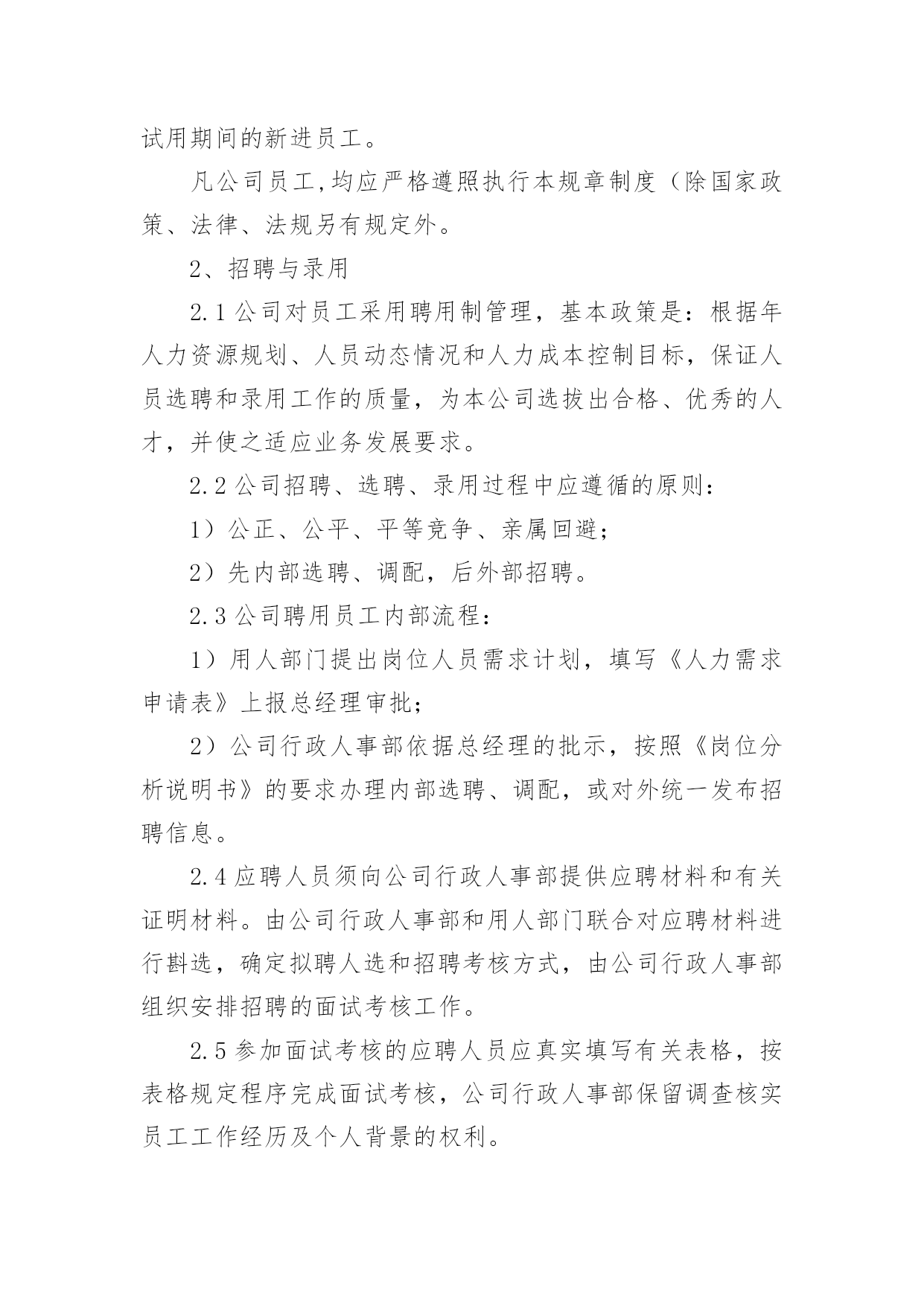 试用期间的新进员工。

凡公司员工,均应严格遵照执行本规章制度（除国家政策、法律、法规另有规定外。

2、招聘与录用

2.1 公司对员工采用聘用制管理，基本政策是：根据年人力资源规划、人员动态情况和人力成本控制目标，保证人员选聘和录用工作的质量，为本公司选拔出合格、优秀的人才，并使之适应业务发展要求。

2.2 公司招聘、选聘、录用过程中应遵循的原则：

1）公正、公平、平等竞争、亲属回避；

2）先内部选聘、调配，后外部招聘。

2.3 公司聘用员工内部流程：

1）用人部门提出岗位人员需求计划，填写《人力需求申请表》上报总经理审批；

2）公司行政人事部依据总经理的批示，按照《岗位分析说明书》的要求办理内部选聘、调配，或对外统一发布招聘信息。

2.4 应聘人员须向公司行政人事部提供应聘材料和有关证明材料。由公司行政人事部和用人部门联合对应聘材料进行斟选，确定拟聘人选和招聘考核方式，由公司行政人事部组织安排招聘的面试考核工作。

2.5 参加面试考核的应聘人员应真实填写有关表格，按表格规定程序完成面试考核，公司行政人事部保留调查核实员工工作经历及个人背景的权利。